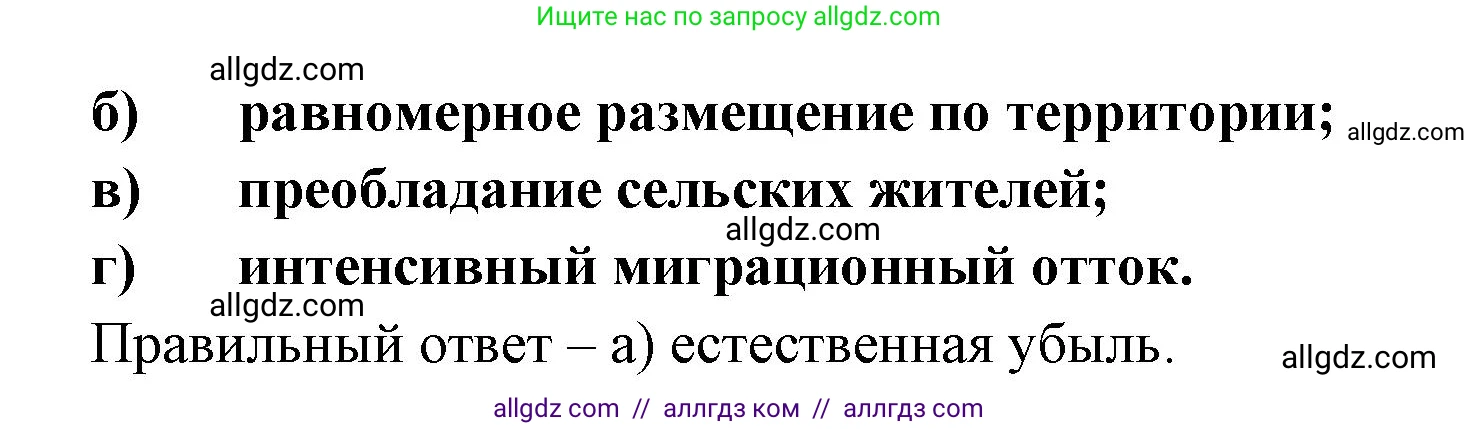 Ищите нас по запросу allgdz.com

allgdz.com

б) равномерное размещение по территории; allgdz.com

в) преобладание сельских жителей;

allgdz.com

г) интенсивный миграционный отток.

allgdz.com

Правильный ответ – а) естественная убыль. allgdz.com

allgdz com // аллгдз ком // аллгдз com